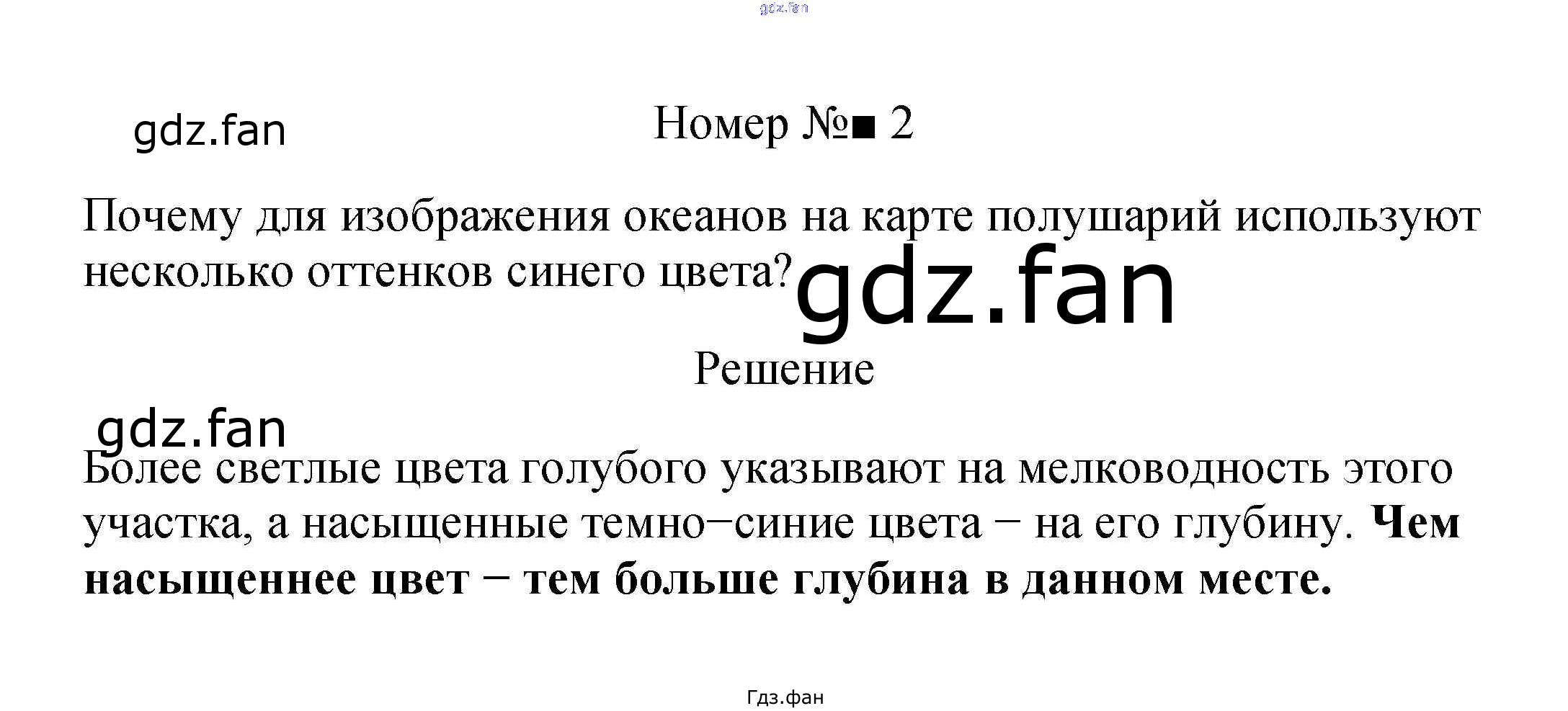 Номер №■ 2

Почему для изображения океанов на карте полушарий используют несколько оттенков синего цвета?

Решение

Более светлые цвета голубого указывают на мелководность этого участка, а насыщенные темно−синие цвета − на его глубину. Чем насыщеннее цвет − тем больше глубина в данном месте.

Гдз.фан

gdz.fan